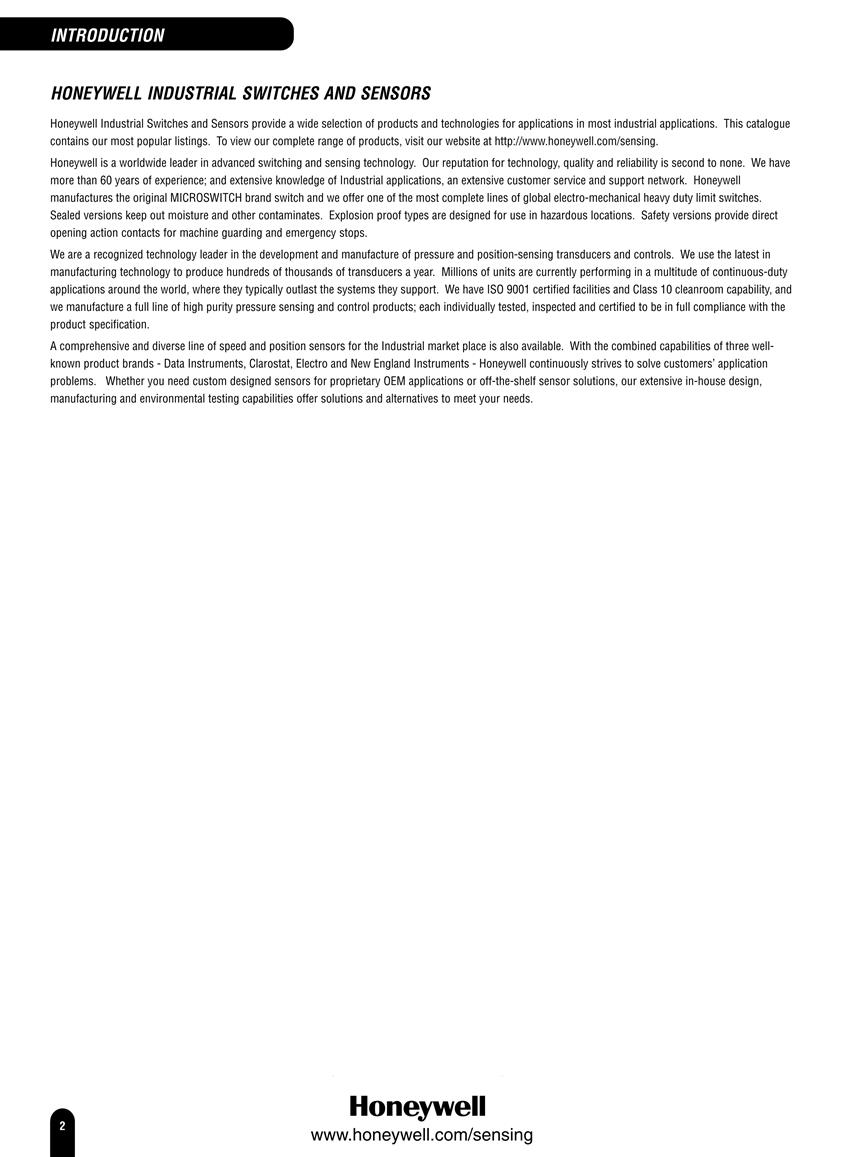 INTRODUCTION

HONEYWELL INDUSTRIAL SWITCHES AND SENSORS

Honeywell Industrial Switches and Sensors provide a wide selection of products and technologies for applications in most industrial applications. This catalogue contains our most popular listings. To view our complete range of products, visit our website at http://www.honeywell.com/sensing.

Honeywell is a worldwide leader in advanced switching and sensing technology. Our reputation for technology, quality and reliability is second to none. We have more than 60 years of experience; and extensive knowledge of Industrial applications, an extensive customer service and support network. Honeywell manufactures the original MICROSWITCH brand switch and we offer one of the most complete lines of global electro-mechanical heavy duty limit switches. Sealed versions keep out moisture and other contaminates. Explosion proof types are designed for use in hazardous locations. Safety versions provide direct opening action contacts for machine guarding and emergency stops.

We are a recognized technology leader in the development and manufacture of pressure and position-sensing transducers and controls. We use the latest in manufacturing technology to produce hundreds of thousands of transducers a year. Millions of units are currently performing in a multitude of continuous-duty applications around the world, where they typically outlast the systems they support. We have ISO 9001 certified facilities and Class 10 cleanroom capability, and we manufacture a full line of high purity pressure sensing and control products; each individually tested, inspected and certified to be in full compliance with the product specification.

A comprehensive and diverse line of speed and position sensors for the Industrial market place is also available. With the combined capabilities of three well-known product brands - Data Instruments, Clarostat, Electro and New England Instruments - Honeywell continuously strives to solve customers' application problems. Whether you need custom designed sensors for proprietary OEM applications or off-the-shelf sensor solutions, our extensive in-house design, manufacturing and environmental testing capabilities offer solutions and alternatives to meet your needs.

2

Honeywell
www.honeywell.com/sensing